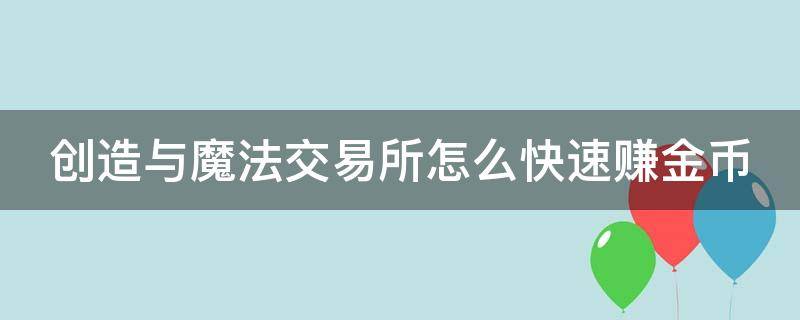 创造与魔法交易所怎么快速赚金币